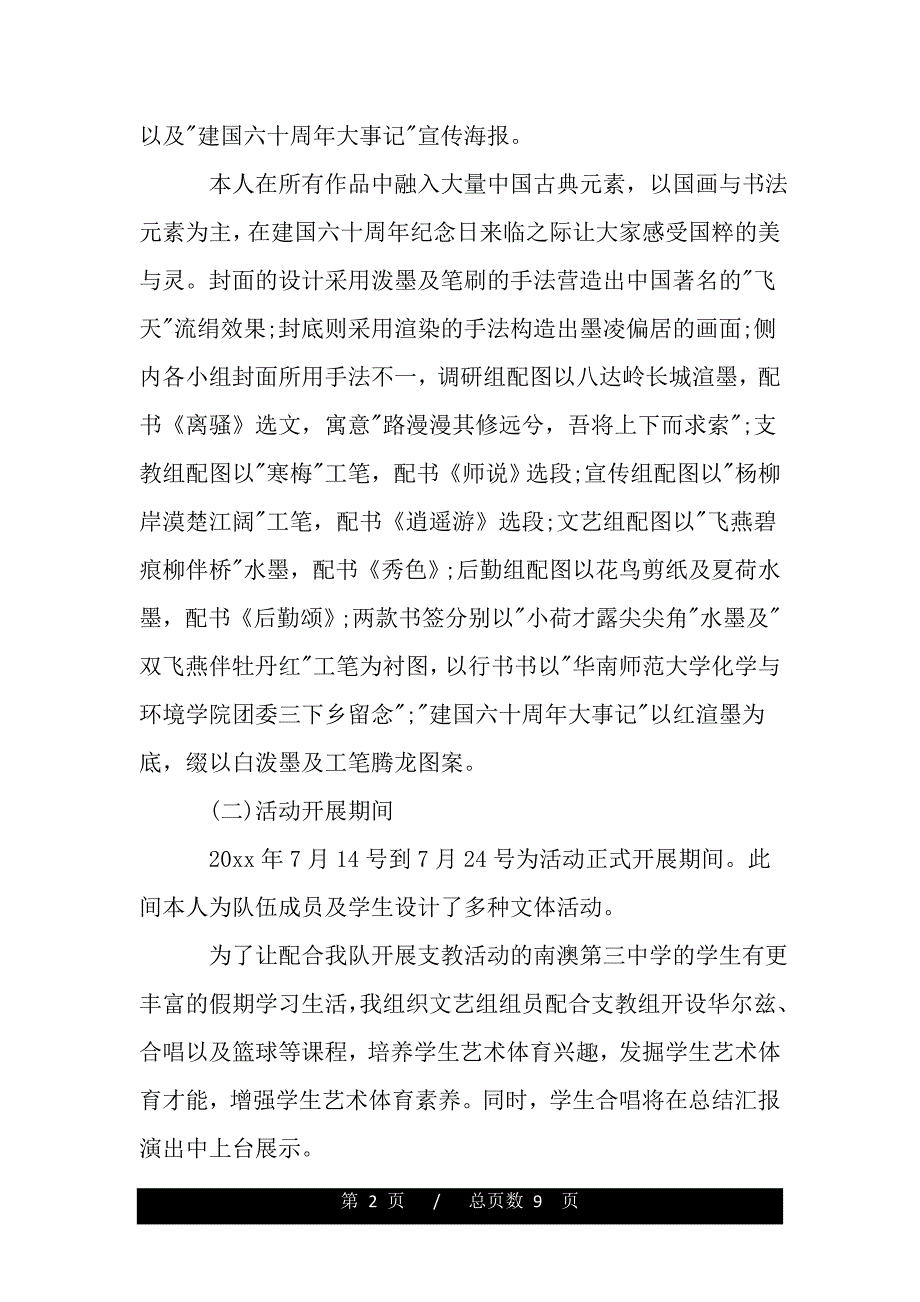 以及"建国六十周年大事记"宣传海报。

本人在所有作品中融入大量中国古典元素，以国画与书法元素为主，在建国六十周年纪念日来临之际让大家感受国粹的美与灵。封面的设计采用泼墨及笔刷的手法营造出中国著名的"飞天"流绢效果;封底则采用渲染的手法构造出墨凌偏居的画面;侧内各小组封面所用手法不一，调研组配图以八达岭长城渲墨，配书《离骚》选文，寓意"路漫漫其修远兮，吾将上下而求索";支教组配图以"寒梅"工笔，配书《师说》选段;宣传组配图以"杨柳岸漠楚江阔"工笔，配书《逍遥游》选段;文艺组配图以"飞燕碧痕柳伴桥"水墨，配书《秀色》;后勤组配图以花鸟剪纸及夏荷水墨，配书《后勤颂》;两款书签分别以"小荷才露尖尖角"水墨及"双飞燕伴牡丹红"工笔为衬图，以行书书以"华南师范大学化学与环境学院团委三下乡留念";"建国六十周年大事记"以红渲墨为底，缀以白泼墨及工笔腾龙图案。

(二)活动开展期间

20xx 年 7 月 14 号到 7 月 24 号为活动正式开展期间。此间本人为队伍成员及学生设计了多种文体活动。

为了让配合我队开展支教活动的南澳第三中学的学生有更丰富的假期学习生活,我组织文艺组组员配合支教组开设华尔兹、合唱以及篮球等课程，培养学生艺术体育兴趣，发掘学生艺术体育才能，增强学生艺术体育素养。同时，学生合唱将在总结汇报演出中上台展示。

第 2 页 / 总页数 9 页